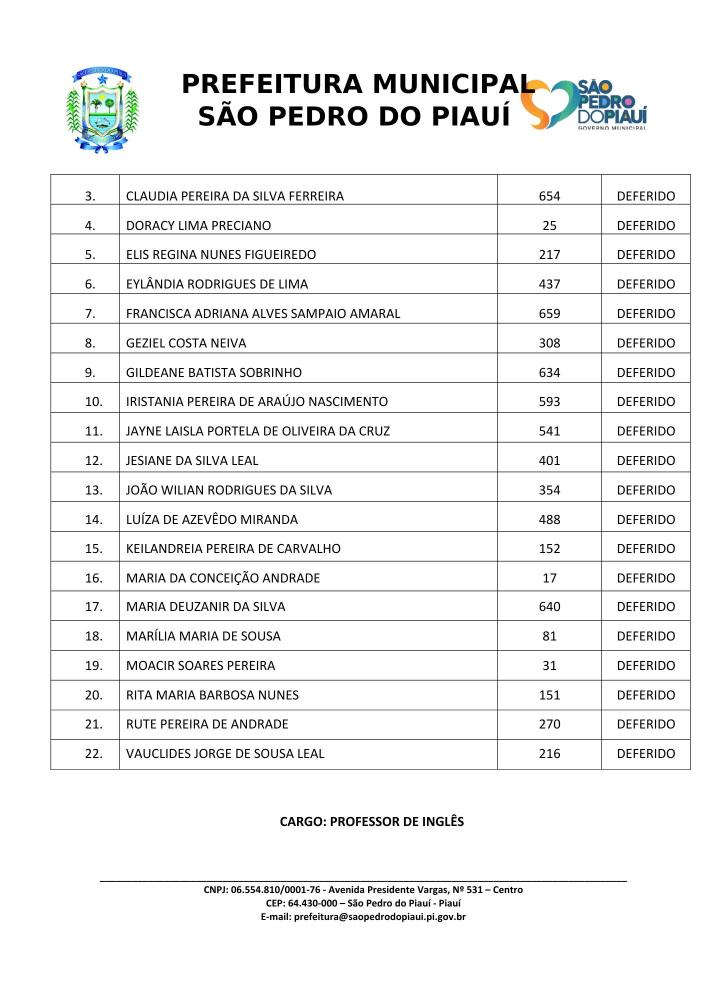 PREFEITURA MUNICIPAL
SÃO PEDRO DO PIAUÍ

SÃO PEDRO DO PIAUÍ
GOVERNO MUNICIPAL

| 3. | CLAUDIA PEREIRA DA SILVA FERREIRA | 654 | DEFERIDO |
|---|---|---|---|
| 4. | DORACY LIMA PRECIANO | 25 | DEFERIDO |
| 5. | ELIS REGINA NUNES FIGUEIREDO | 217 | DEFERIDO |
| 6. | EYLÂNDIA RODRIGUES DE LIMA | 437 | DEFERIDO |
| 7. | FRANCISCA ADRIANA ALVES SAMPAIO AMARAL | 659 | DEFERIDO |
| 8. | GEZIEL COSTA NEIVA | 308 | DEFERIDO |
| 9. | GILDEANE BATISTA SOBRINHO | 634 | DEFERIDO |
| 10. | IRISTANIA PEREIRA DE ARAÚJO NASCIMENTO | 593 | DEFERIDO |
| 11. | JAYNE LAISLA PORTELA DE OLIVEIRA DA CRUZ | 541 | DEFERIDO |
| 12. | JESIANE DA SILVA LEAL | 401 | DEFERIDO |
| 13. | JOÃO WILIAN RODRIGUES DA SILVA | 354 | DEFERIDO |
| 14. | LUÍZA DE AZEVÊDO MIRANDA | 488 | DEFERIDO |
| 15. | KEILANDREIA PEREIRA DE CARVALHO | 152 | DEFERIDO |
| 16. | MARIA DA CONCEIÇÃO ANDRADE | 17 | DEFERIDO |
| 17. | MARIA DEUZANIR DA SILVA | 640 | DEFERIDO |
| 18. | MARÍLIA MARIA DE SOUSA | 81 | DEFERIDO |
| 19. | MOACIR SOARES PEREIRA | 31 | DEFERIDO |
| 20. | RITA MARIA BARBOSA NUNES | 151 | DEFERIDO |
| 21. | RUTE PEREIRA DE ANDRADE | 270 | DEFERIDO |
| 22. | VAUCLIDES JORGE DE SOUSA LEAL | 216 | DEFERIDO |

CARGO: PROFESSOR DE INGLÊS

CNPJ: 06.554.810/0001-76 - Avenida Presidente Vargas, Nº 531 – Centro
CEP: 64.430-000 – São Pedro do Piauí - Piauí
E-mail: prefeitura@saopedrodopiaui.pi.gov.br